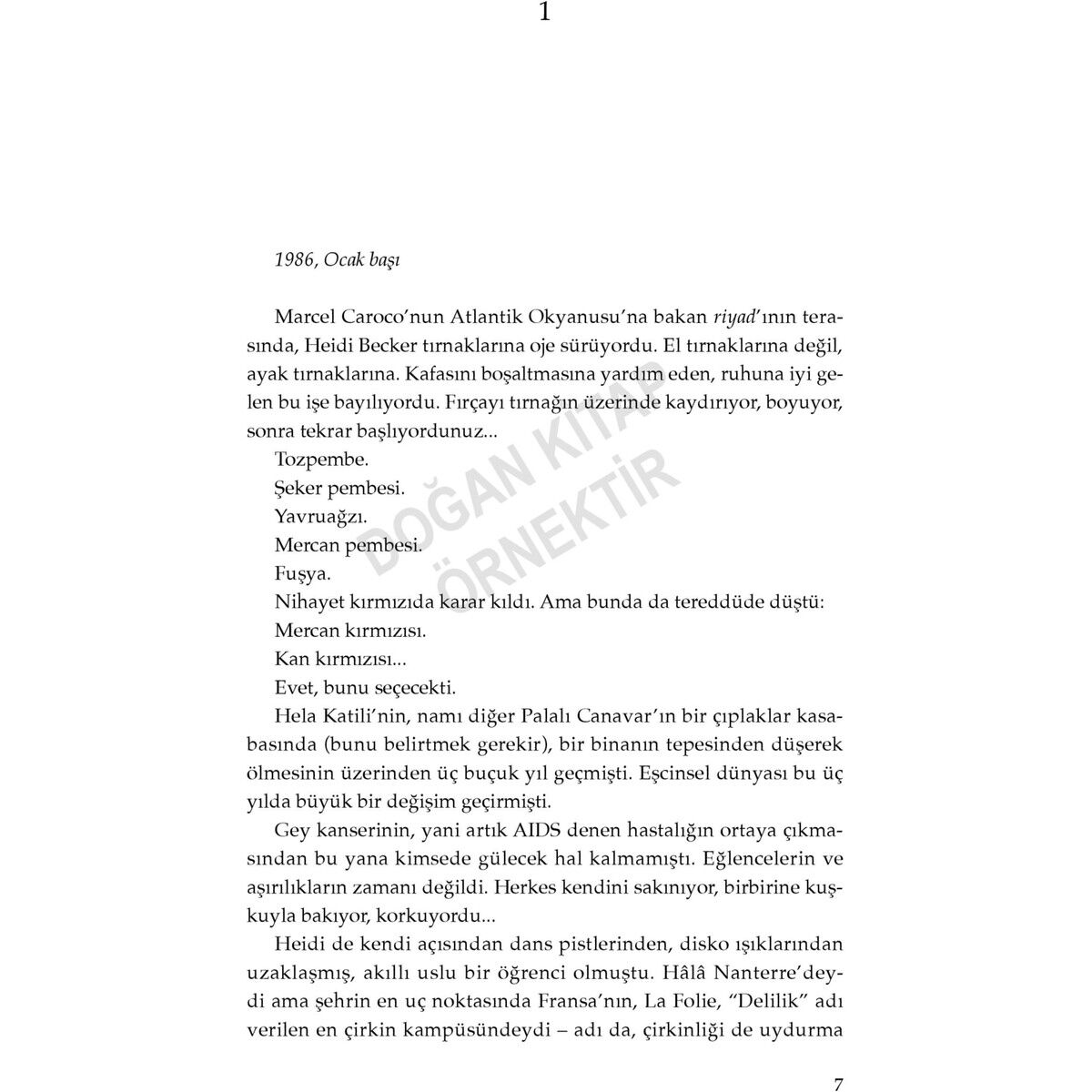 1

1986, Ocak başı

Marcel Caroco'nun Atlantik Okyanusu'na bakan riyad'ının terasında, Heidi Becker tırnaklarına oje sürüyordu. El tırnaklarına değil, ayak tırnaklarına. Kafasını boşaltmasına yardım eden, ruhuna iyi gelen bu işe bayılıyordu. Fırçayı tırnağın üzerinde kaydırıyor, boyuyor, sonra tekrar başlıyordunuz...

Tozpembe.

Şeker pembesi.

Yavruağzı.

Mercan pembesi.

Fuşya.

Nihayet kırmızıda karar kıldı. Ama bunda da tereddüde düştü:

Mercan kırmızısı.

Kan kırmızısı...

Evet, bunu seçecekti.

Hela Katili'nin, namı diğer Palalı Canavar'ın bir çıplaklar kasabasında (bunu belirtmek gerekir), bir binanın tepesinden düşerek ölmesinin üzerinden üç buçuk yıl geçmişti. Eşcinsel dünyası bu üç yılda büyük bir değişim geçirmişti.

Gey kanserinin, yani artık AIDS denen hastalığın ortaya çıkmasından bu yana kimsede gülecek hal kalmamıştı. Eğlencelerin ve aşırılıkların zamanı değildi. Herkes kendini sakınıyor, birbirine kuşkuyla bakıyor, korkuyordu...

Heidi de kendi açısından dans pistlerinden, disko ışıklarından uzaklaşmış, akıllı uslu bir öğrenci olmuştu. Hâlâ Nanterre'deydi ama şehrin en uç noktasında Fransa'nın, La Folie, "Delilik" adı verilen en çirkin kampüsündeydi – adı da, çirkinliği de uydurma

DOĞAN KİTAP ÖRNEKTİR

7